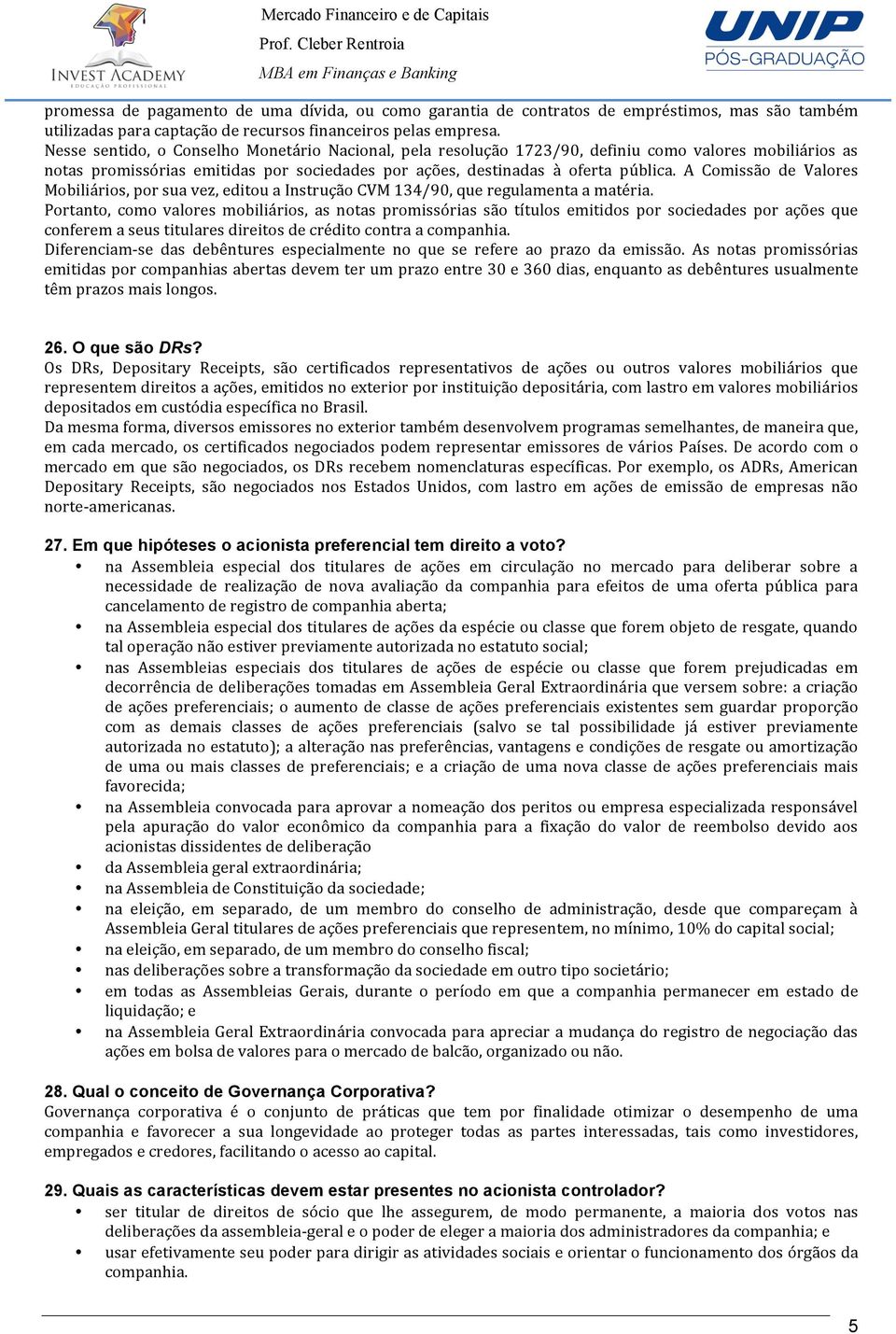 INVEST ACADEMY
EDUCAÇÃO PROFISSIONAL

Mercado Financeiro e de Capitais
Prof. Cleber Rentroia
MBA em Finanças e Banking

UNIP
PÓS-GRADUAÇÃO

promessa de pagamento de uma dívida, ou como garantia de contratos de empréstimos, mas são também utilizadas para captação de recursos financeiros pelas empresa.
Nesse sentido, o Conselho Monetário Nacional, pela resolução 1723/90, definiu como valores mobiliários as notas promissórias emitidas por sociedades por ações, destinadas à oferta pública. A Comissão de Valores Mobiliários, por sua vez, editou a Instrução CVM 134/90, que regulamenta a matéria.
Portanto, como valores mobiliários, as notas promissórias são títulos emitidos por sociedades por ações que conferem a seus titulares direitos de crédito contra a companhia.
Diferenciam-se das debêntures especialmente no que se refere ao prazo da emissão. As notas promissórias emitidas por companhias abertas devem ter um prazo entre 30 e 360 dias, enquanto as debêntures usualmente têm prazos mais longos.

26. O que são DRs?
Os DRs, Depositary Receipts, são certificados representativos de ações ou outros valores mobiliários que representem direitos a ações, emitidos no exterior por instituição depositária, com lastro em valores mobiliários depositados em custódia específica no Brasil.
Da mesma forma, diversos emissores no exterior também desenvolvem programas semelhantes, de maneira que, em cada mercado, os certificados negociados podem representar emissores de vários Países. De acordo com o mercado em que são negociados, os DRs recebem nomenclaturas específicas. Por exemplo, os ADRs, American Depositary Receipts, são negociados nos Estados Unidos, com lastro em ações de emissão de empresas não norte-americanas.

27. Em que hipóteses o acionista preferencial tem direito a voto?
• na Assembleia especial dos titulares de ações em circulação no mercado para deliberar sobre a necessidade de realização de nova avaliação da companhia para efeitos de uma oferta pública para cancelamento de registro de companhia aberta;
• na Assembleia especial dos titulares de ações da espécie ou classe que forem objeto de resgate, quando tal operação não estiver previamente autorizada no estatuto social;
• nas Assembleias especiais dos titulares de ações de espécie ou classe que forem prejudicadas em decorrência de deliberações tomadas em Assembleia Geral Extraordinária que versem sobre: a criação de ações preferenciais; o aumento de classe de ações preferenciais existentes sem guardar proporção com as demais classes de ações preferenciais (salvo se tal possibilidade já estiver previamente autorizada no estatuto); a alteração nas preferências, vantagens e condições de resgate ou amortização de uma ou mais classes de preferenciais; e a criação de uma nova classe de ações preferenciais mais favorecida;
• na Assembleia convocada para aprovar a nomeação dos peritos ou empresa especializada responsável pela apuração do valor econômico da companhia para a fixação do valor de reembolso devido aos acionistas dissidentes de deliberação
• da Assembleia geral extraordinária;
• na Assembleia de Constituição da sociedade;
• na eleição, em separado, de um membro do conselho de administração, desde que compareçam à Assembleia Geral titulares de ações preferenciais que representem, no mínimo, 10% do capital social;
• na eleição, em separado, de um membro do conselho fiscal;
• nas deliberações sobre a transformação da sociedade em outro tipo societário;
• em todas as Assembleias Gerais, durante o período em que a companhia permanecer em estado de liquidação; e
• na Assembleia Geral Extraordinária convocada para apreciar a mudança do registro de negociação das ações em bolsa de valores para o mercado de balcão, organizado ou não.

28. Qual o conceito de Governança Corporativa?
Governança corporativa é o conjunto de práticas que tem por finalidade otimizar o desempenho de uma companhia e favorecer a sua longevidade ao proteger todas as partes interessadas, tais como investidores, empregados e credores, facilitando o acesso ao capital.

29. Quais as características devem estar presentes no acionista controlador?
• ser titular de direitos de sócio que lhe assegurem, de modo permanente, a maioria dos votos nas deliberações da assembleia-geral e o poder de eleger a maioria dos administradores da companhia; e
• usar efetivamente seu poder para dirigir as atividades sociais e orientar o funcionamento dos órgãos da companhia.

5